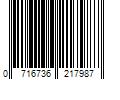 0 716736 217987